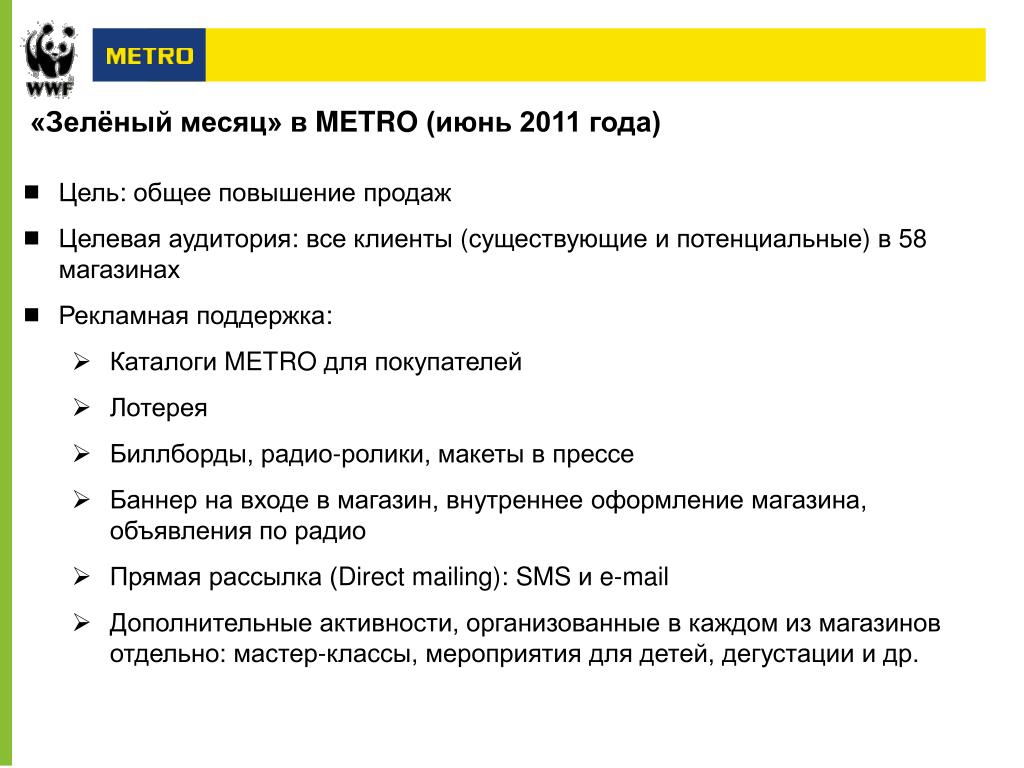 WWF

METRO

«Зелёный месяц» в METRO (июнь 2011 года)

Цель: общее повышение продаж

Целевая аудитория: все клиенты (существующие и потенциальные) в 58 магазинах

Рекламная поддержка:

Каталоги METRO для покупателей

Лотерея

Биллборды, радио-ролики, макеты в прессе

Баннер на входе в магазин, внутреннее оформление магазина, объявления по радио

Прямая рассылка (Direct mailing): SMS и e-mail

Дополнительные активности, организованные в каждом из магазинов отдельно: мастер-классы, мероприятия для детей, дегустации и др.